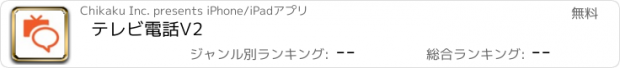 Chikaku Inc. presents iPhone/iPadアプリ

無料

テレビ電話V2

ジャンル別ランキング: --

総合ランキング: --